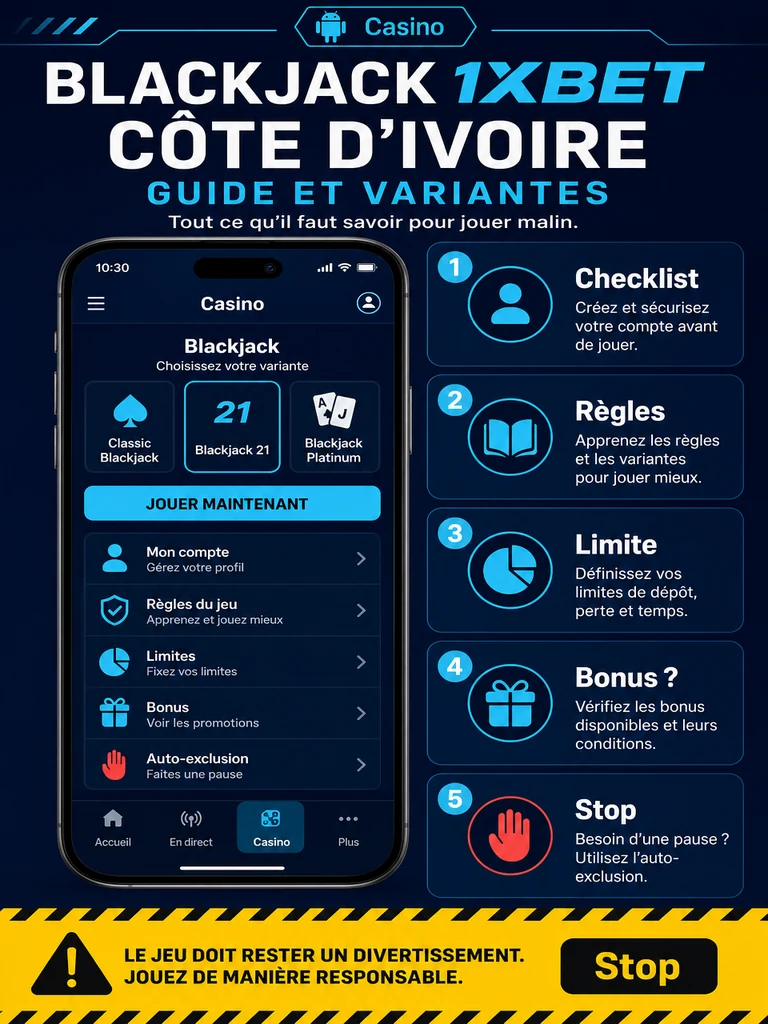 Casino

BLACKJACK 1XBET
CÔTE D'IVOIRE
GUIDE ET VARIANTES
Tout ce qu'il faut savoir pour jouer malin.

10:30

Casino

Blackjack
Choisissez votre variante

Classic Blackjack

21
Blackjack 21

A J
Blackjack Platinum

JOUER MAINTENANT

Mon compte
Gérez votre profil

Règles du jeu
Apprenez et jouez mieux

Limites
Fixez vos limites

Bonus
Voir les promotions

Auto-exclusion
Faites une pause

Accueil
En direct
Casino
Plus

1
Checklist
Créez et sécurisez votre compte avant de jouer.

2
Règles
Apprenez les règles et les variantes pour jouer mieux.

3
Limite
Définissez vos limites de dépôt, perte et temps.

4
Bonus ?
Vérifiez les bonus disponibles et leurs conditions.

5
Stop
Besoin d'une pause ? Utilisez l'auto-exclusion.

LE JEU DOIT RESTER UN DIVERTISSEMENT.
JOUEZ DE MANIÈRE RESPONSABLE.

Stop